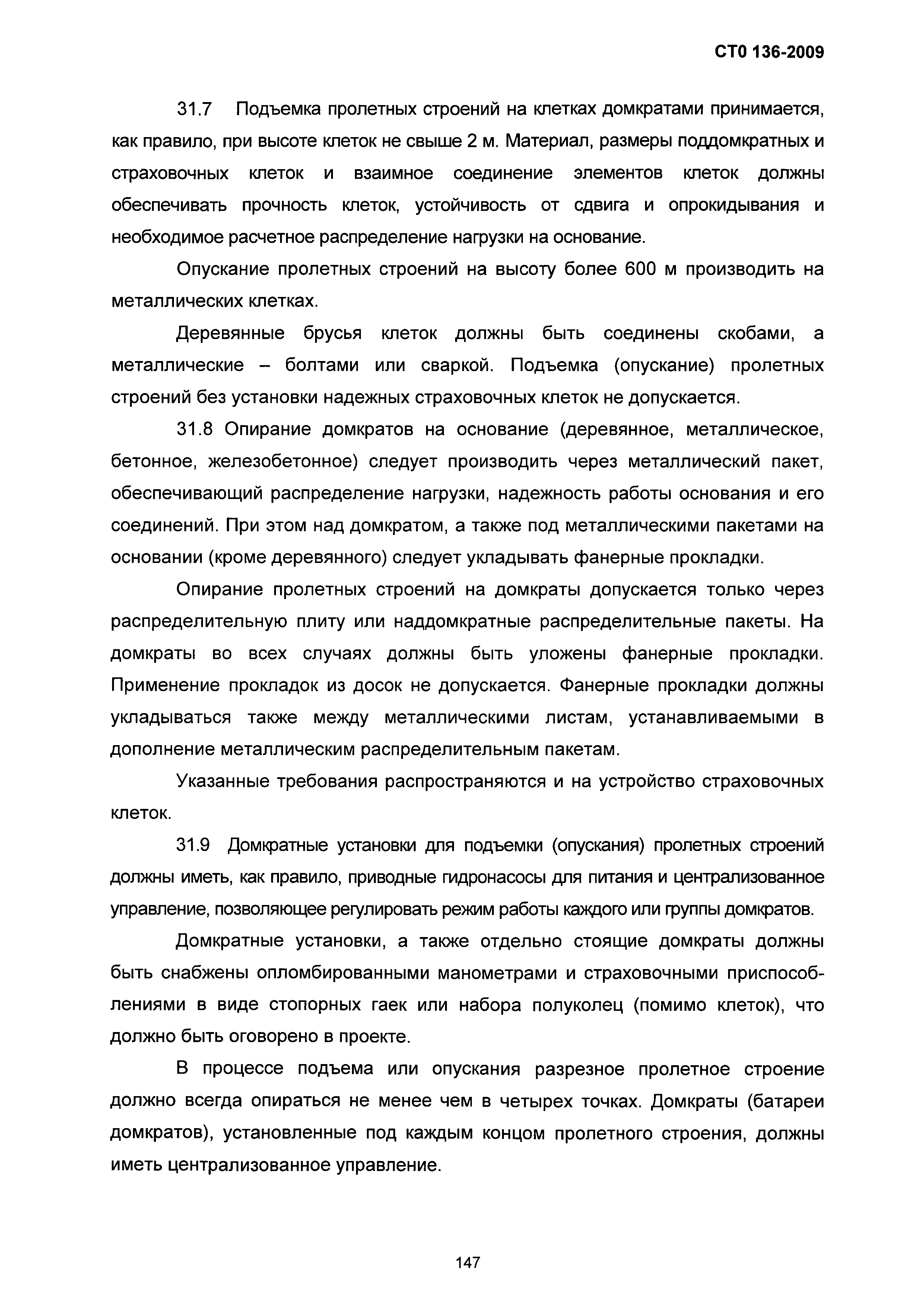 СТО 136-2009

31.7 Подъемка пролетных строений на клетках домкратами принимается, как правило, при высоте клеток не свыше 2 м. Материал, размеры поддомкратных и страховочных клеток и взаимное соединение элементов клеток должны обеспечивать прочность клеток, устойчивость от сдвига и опрокидывания и необходимое расчетное распределение нагрузки на основание.

Опускание пролетных строений на высоту более 600 м производить на металлических клетках.

Деревянные брусья клеток должны быть соединены скобами, а металлические – болтами или сваркой. Подъемка (опускание) пролетных строений без установки надежных страховочных клеток не допускается.

31.8 Опирание домкратов на основание (деревянное, металлическое, бетонное, железобетонное) следует производить через металлический пакет, обеспечивающий распределение нагрузки, надежность работы основания и его соединений. При этом над домкратом, а также под металлическими пакетами на основании (кроме деревянного) следует укладывать фанерные прокладки.

Опирание пролетных строений на домкраты допускается только через распределительную плиту или наддомкратные распределительные пакеты. На домкраты во всех случаях должны быть уложены фанерные прокладки. Применение прокладок из досок не допускается. Фанерные прокладки должны укладываться также между металлическими листам, устанавливаемыми в дополнение металлическим распределительным пакетам.

Указанные требования распространяются и на устройство страховочных клеток.

31.9 Домкратные установки для подъемки (опускания) пролетных строений должны иметь, как правило, приводные гидронасосы для питания и централизованное управление, позволяющее регулировать режим работы каждого или группы домкратов.

Домкратные установки, а также отдельно стоящие домкраты должны быть снабжены опломбированными манометрами и страховочными приспособлениями в виде стопорных гаек или набора полуколец (помимо клеток), что должно быть оговорено в проекте.

В процессе подъема или опускания разрезное пролетное строение должно всегда опираться не менее чем в четырех точках. Домкраты (батареи домкратов), установленные под каждым концом пролетного строения, должны иметь централизованное управление.

147